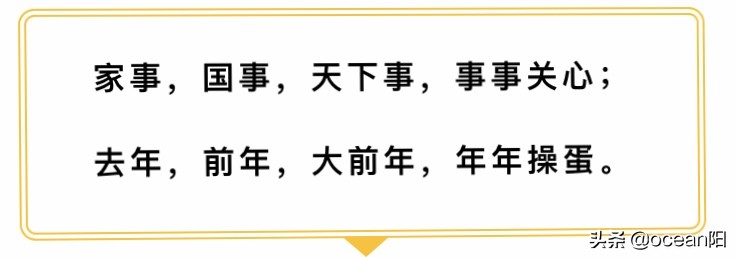 家事，国事，天下事，事事关心；

去年，前年，大前年，年年操蛋。

头条 @ocean阳